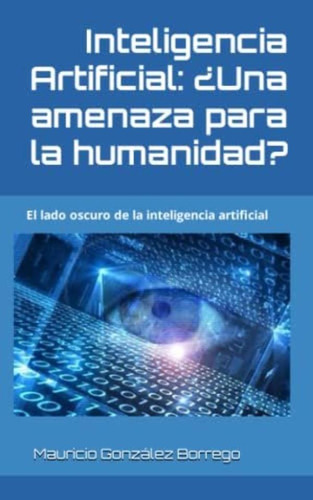 Inteligencia Artificial: ¿Una amenaza para la humanidad?

El lado oscuro de la inteligencia artificial

Mauricio González Borrego